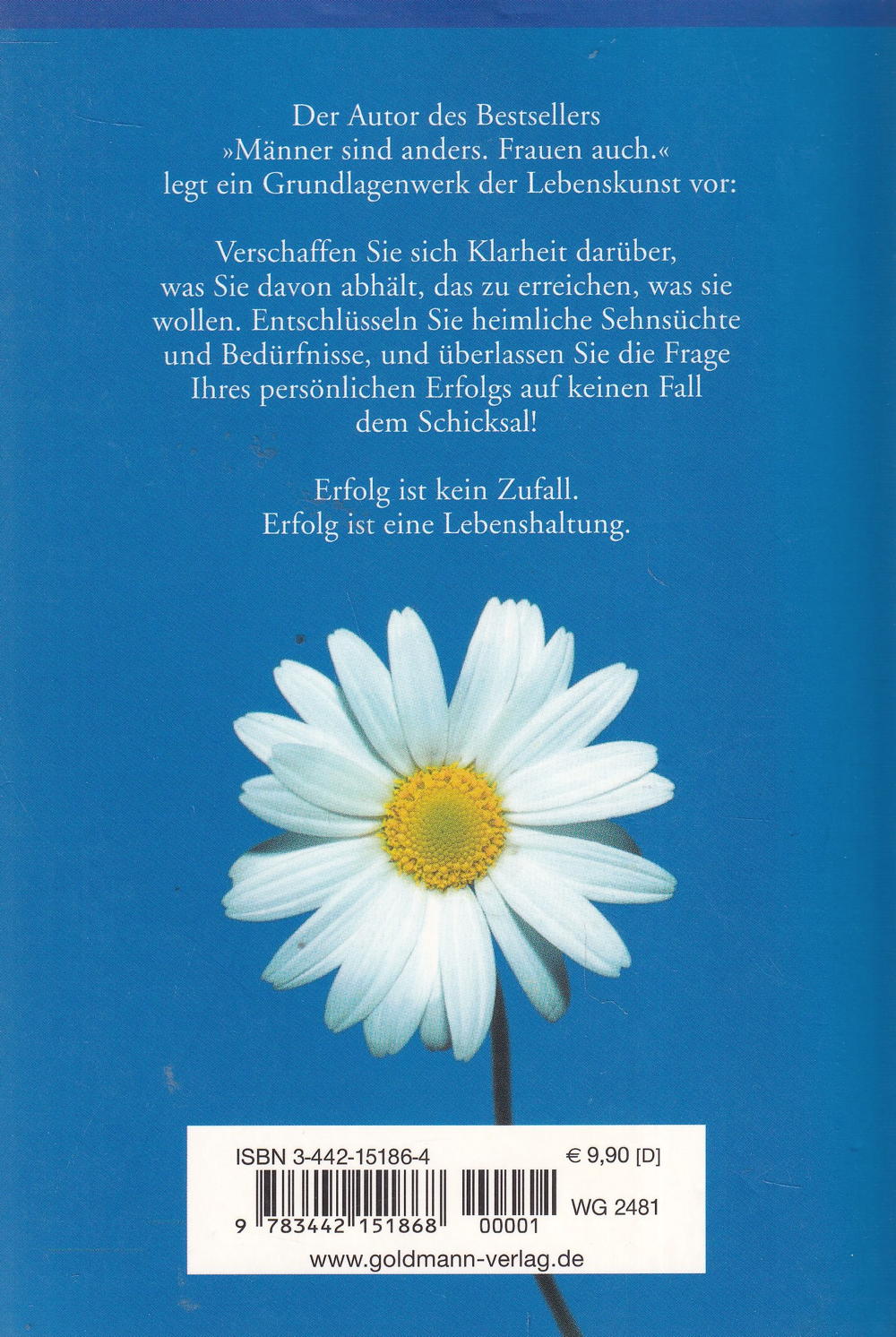 Der Autor des Bestsellers »Männer sind anders. Frauen auch.« legt ein Grundlagenwerk der Lebenskunst vor:

Verschaffen Sie sich Klarheit darüber, was Sie davon abhält, das zu erreichen, was sie wollen. Entschlüsseln Sie heimliche Sehnsüchte und Bedürfnisse, und überlassen Sie die Frage Ihres persönlichen Erfolgs auf keinen Fall dem Schicksal!

Erfolg ist kein Zufall.
Erfolg ist eine Lebenshaltung.

ISBN 3-442-15186-4
€ 9,90 [D]
9 783442 151868 00001
WG 2481
www.goldmann-verlag.de